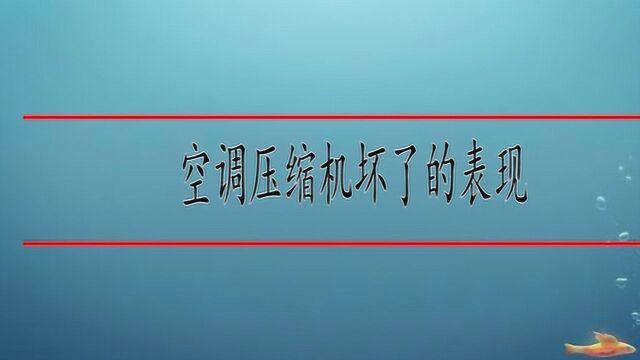 空调压缩机坏了的表现